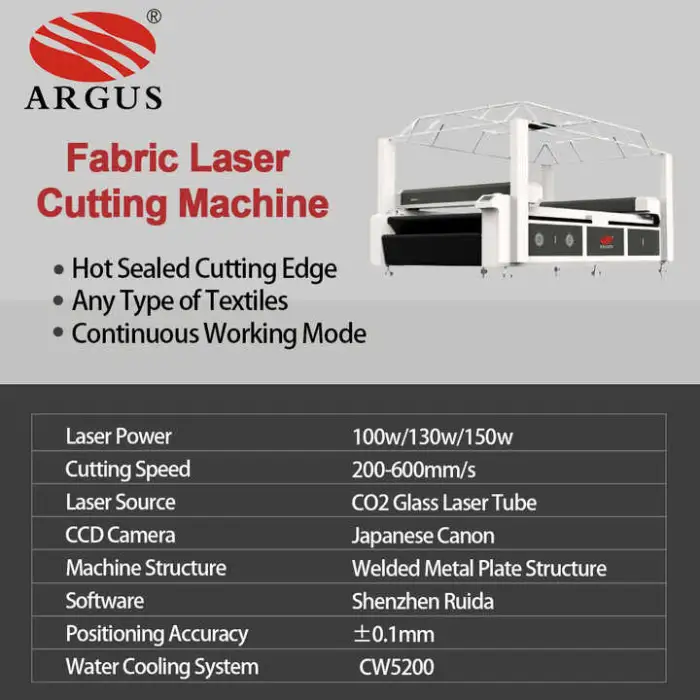 ARGUS®

Fabric Laser Cutting Machine

• Hot Sealed Cutting Edge
• Any Type of Textiles
• Continuous Working Mode

| Laser Power | 100w/130w/150w |
|---|---|
| Cutting Speed | 200-600mm/s |
| Laser Source | CO2 Glass Laser Tube |
| CCD Camera | Japanese Canon |
| Machine Structure | Welded Metal Plate Structure |
| Software | Shenzhen Ruida |
| Positioning Accuracy | ±0.1mm |
| Water Cooling System | CW5200 |